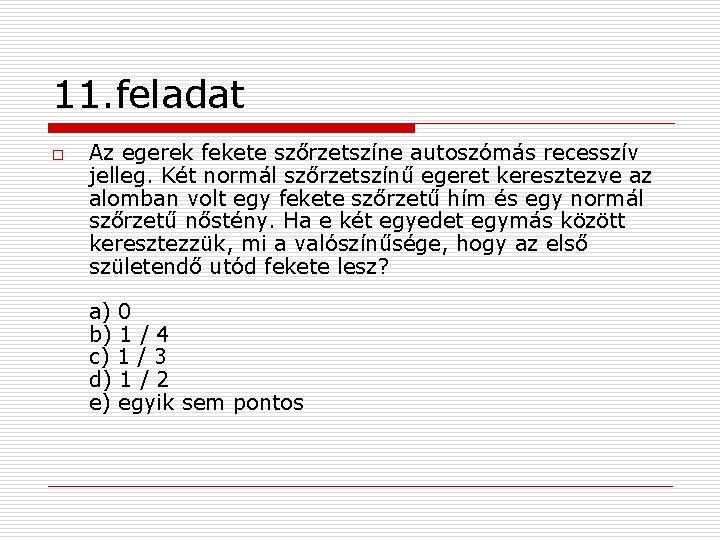 11.feladat

Az egerek fekete szőrzetszíne autoszómás recesszív jelleg. Két normál szőrzetszínű egeret keresztezve az alomban volt egy fekete szőrzetű hím és egy normál szőrzetű nőstény. Ha e két egyedet egymás között keresztezzük, mi a valószínűsége, hogy az első születendő utód fekete lesz?

a) 0
b) 1 / 4
c) 1 / 3
d) 1 / 2
e) egyik sem pontos